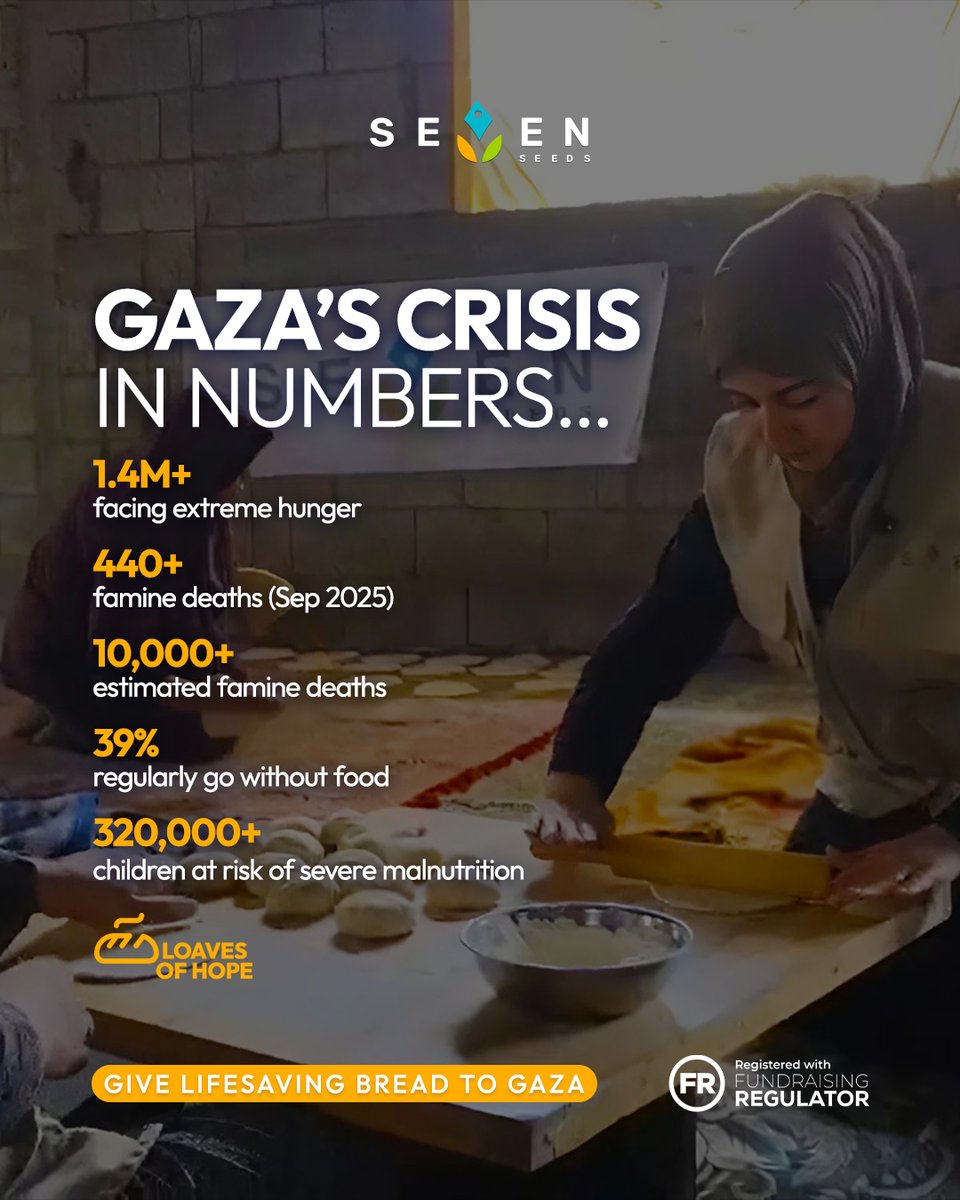 SEVEN SEEDS

GAZA'S CRISIS IN NUMBERS...

1.4M+
facing extreme hunger

440+
famine deaths (Sep 2025)

10,000+
estimated famine deaths

39%
regularly go without food

320,000+
children at risk of severe malnutrition

LOAVES OF HOPE

GIVE LIFESAVING BREAD TO GAZA

FR Registered with FUNDRAISING REGULATOR